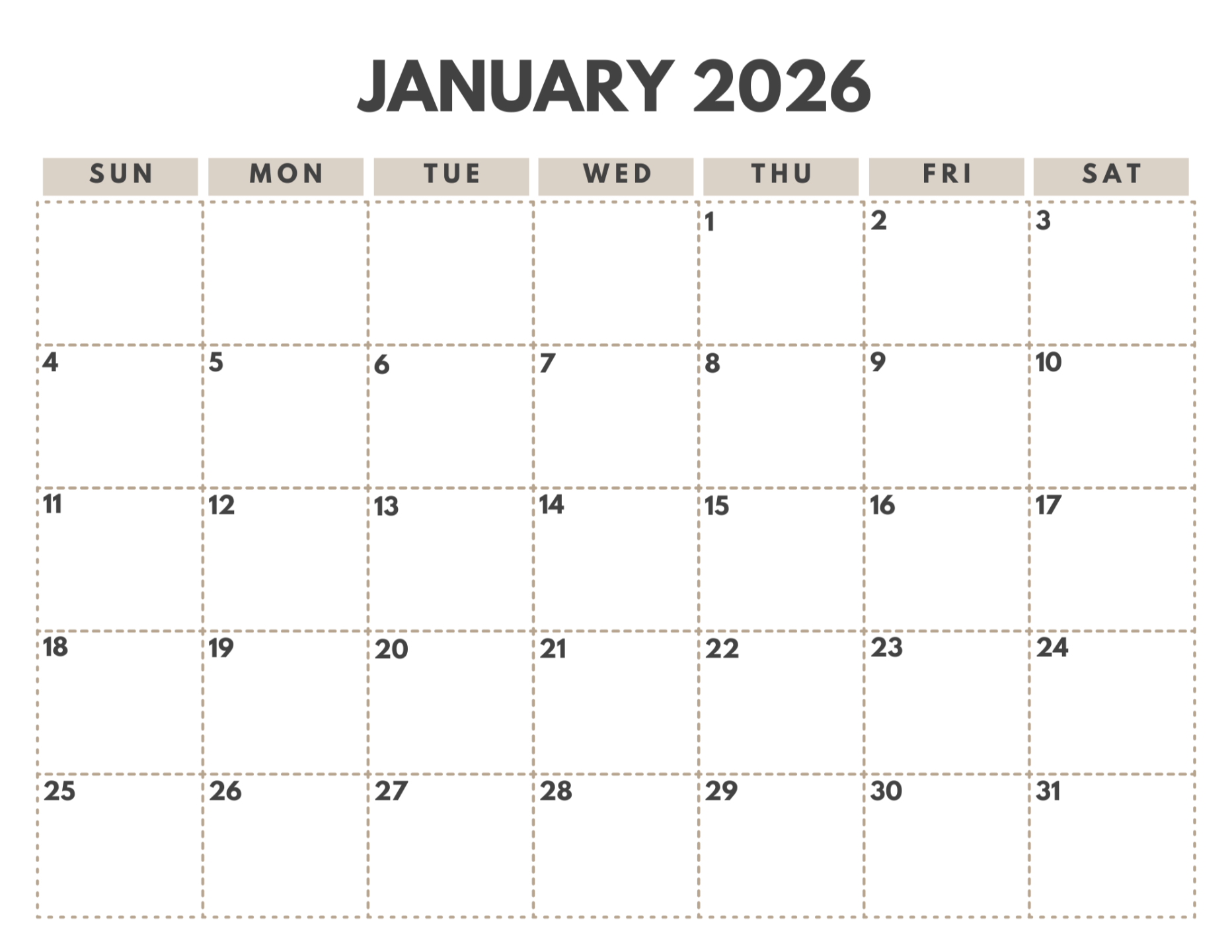 JANUARY 2026

| SUN | MON | TUE | WED | THU | FRI | SAT |
|---|---|---|---|---|---|---|
| | | | | 1 | 2 | 3 |
| 4 | 5 | 6 | 7 | 8 | 9 | 10 |
| 11 | 12 | 13 | 14 | 15 | 16 | 17 |
| 18 | 19 | 20 | 21 | 22 | 23 | 24 |
| 25 | 26 | 27 | 28 | 29 | 30 | 31 |